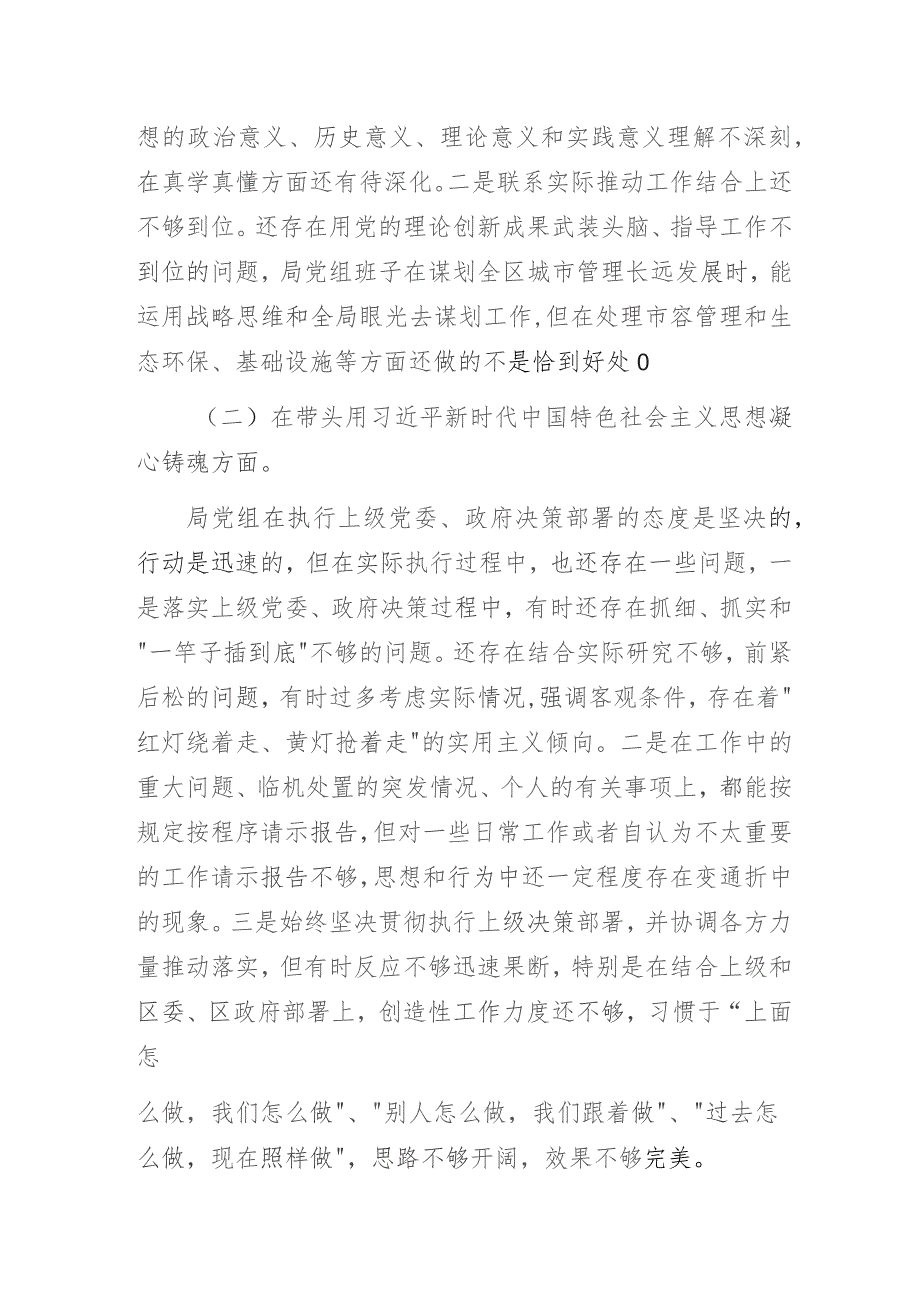 想的政治意义、历史意义、理论意义和实践意义理解不深刻，在真学真懂方面还有待深化。二是联系实际推动工作结合上还不够到位。还存在用党的理论创新成果武装头脑、指导工作不到位的问题，局党组班子在谋划全区城市管理长远发展时，能运用战略思维和全局眼光去谋划工作,但在处理市容管理和生态环保、基础设施等方面还做的不是恰到好处0

（二）在带头用习近平新时代中国特色社会主义思想凝心铸魂方面。

局党组在执行上级党委、政府决策部署的态度是坚决的，行动是迅速的，但在实际执行过程中，也还存在一些问题，一是落实上级党委、政府决策过程中，有时还存在抓细、抓实和"一竿子插到底"不够的问题。还存在结合实际研究不够，前紧后松的问题，有时过多考虑实际情况,强调客观条件，存在着"红灯绕着走、黄灯抢着走"的实用主义倾向。二是在工作中的重大问题、临机处置的突发情况、个人的有关事项上，都能按规定按程序请示报告,但对一些日常工作或者自认为不太重要的工作请示报告不够,思想和行为中还一定程度存在变通折中的现象。三是始终坚决贯彻执行上级决策部署，并协调各方力量推动落实，但有时反应不够迅速果断，特别是在结合上级和区委、区政府部署上，创造性工作力度还不够，习惯于“上面怎

么做，我们怎么做"、"别人怎么做，我们跟着做"、"过去怎么做，现在照样做"，思路不够开阔，效果不够完美。